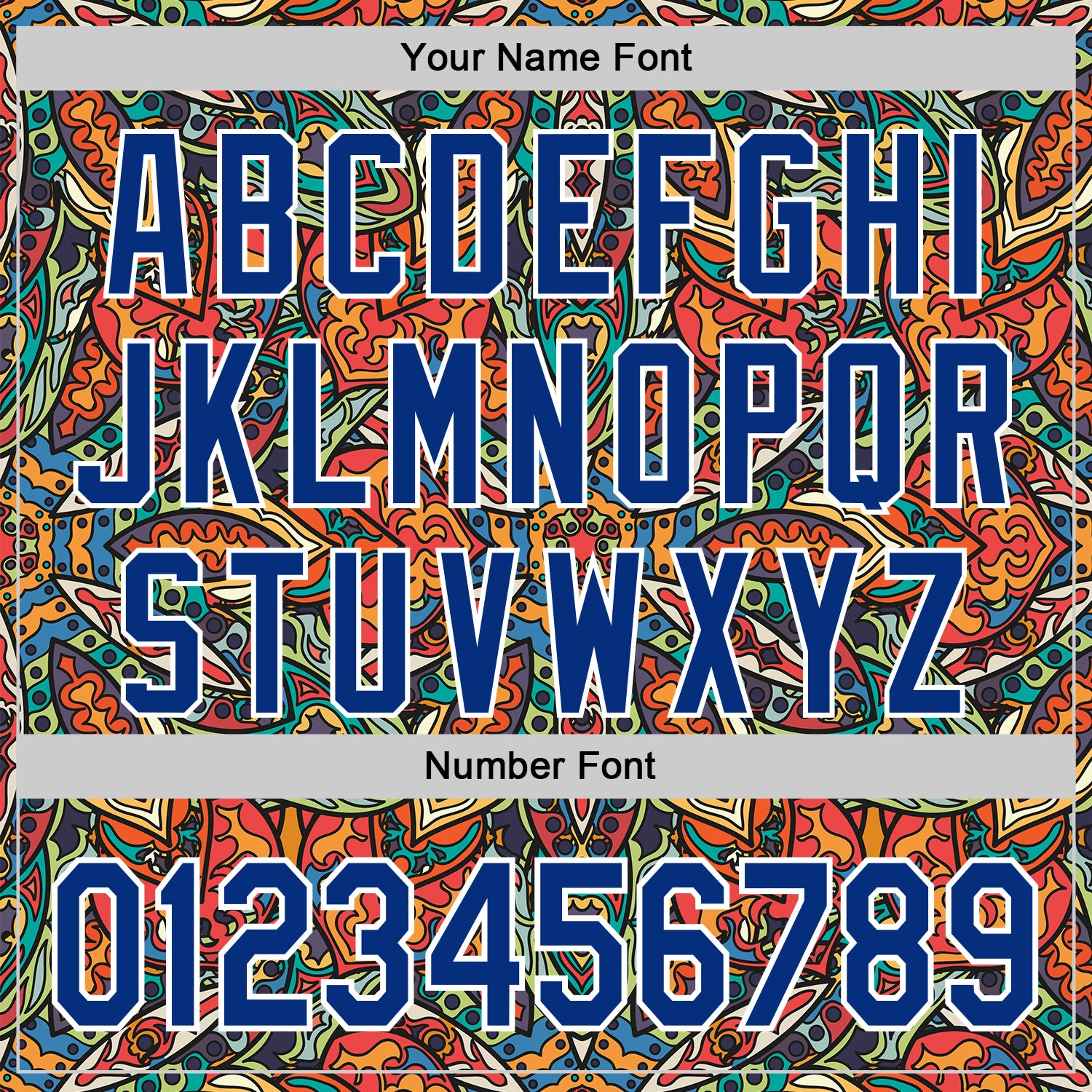 Your Name Font

ABCDEFGHI
JKLMNOPQR
STUVWXYZ

Number Font

0123456789